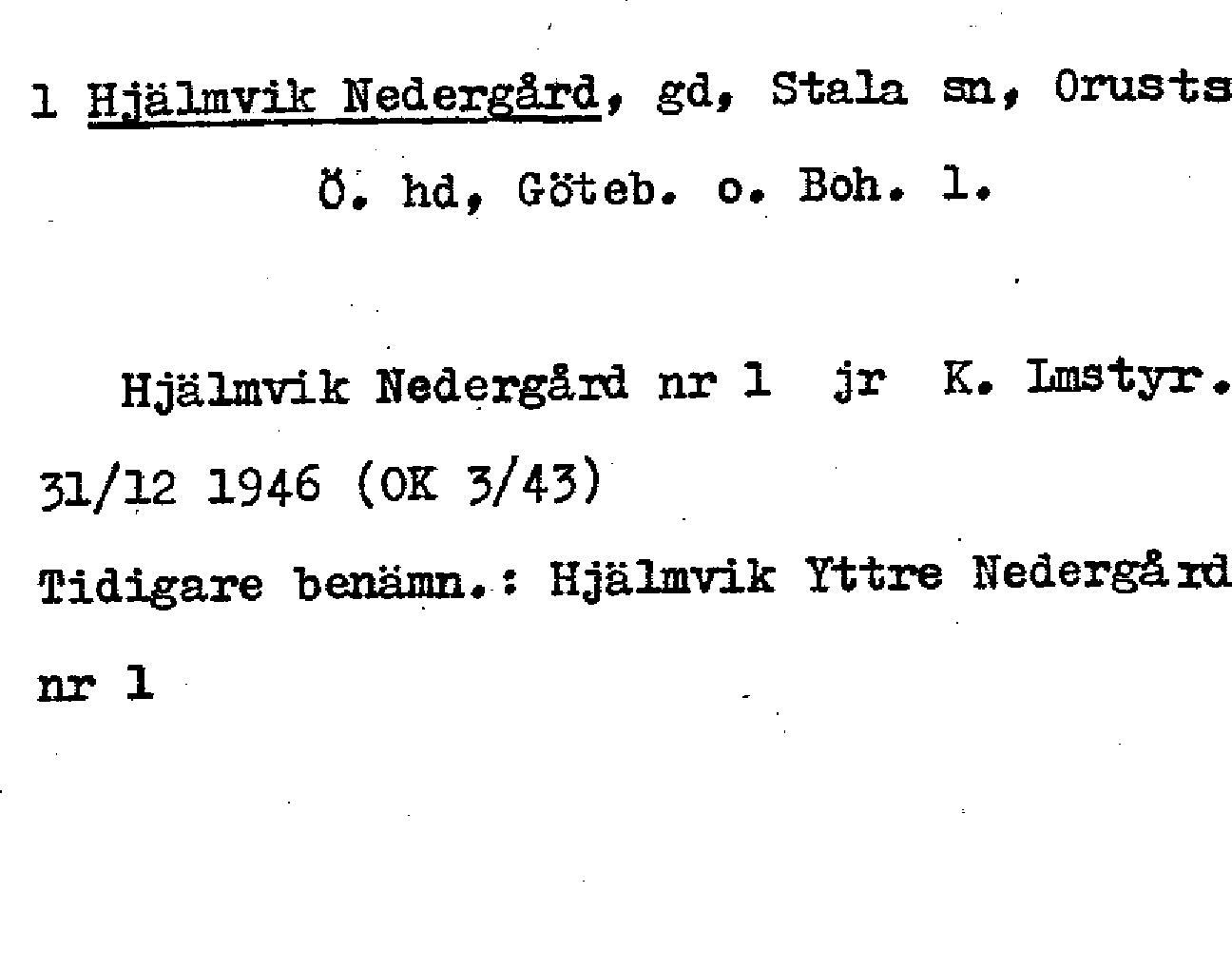 1 Hjälmvik Nedergård, gd, Stala sn, Orusts
Ö. hd, Göteb. o. Boh. l.

Hjälmvik Nedergård nr 1 jr K. Lmstyr.
31/12 1946 (OK 3/43)
Tidigare benämn.: Hjälmvik Yttre Nedergård
nr 1